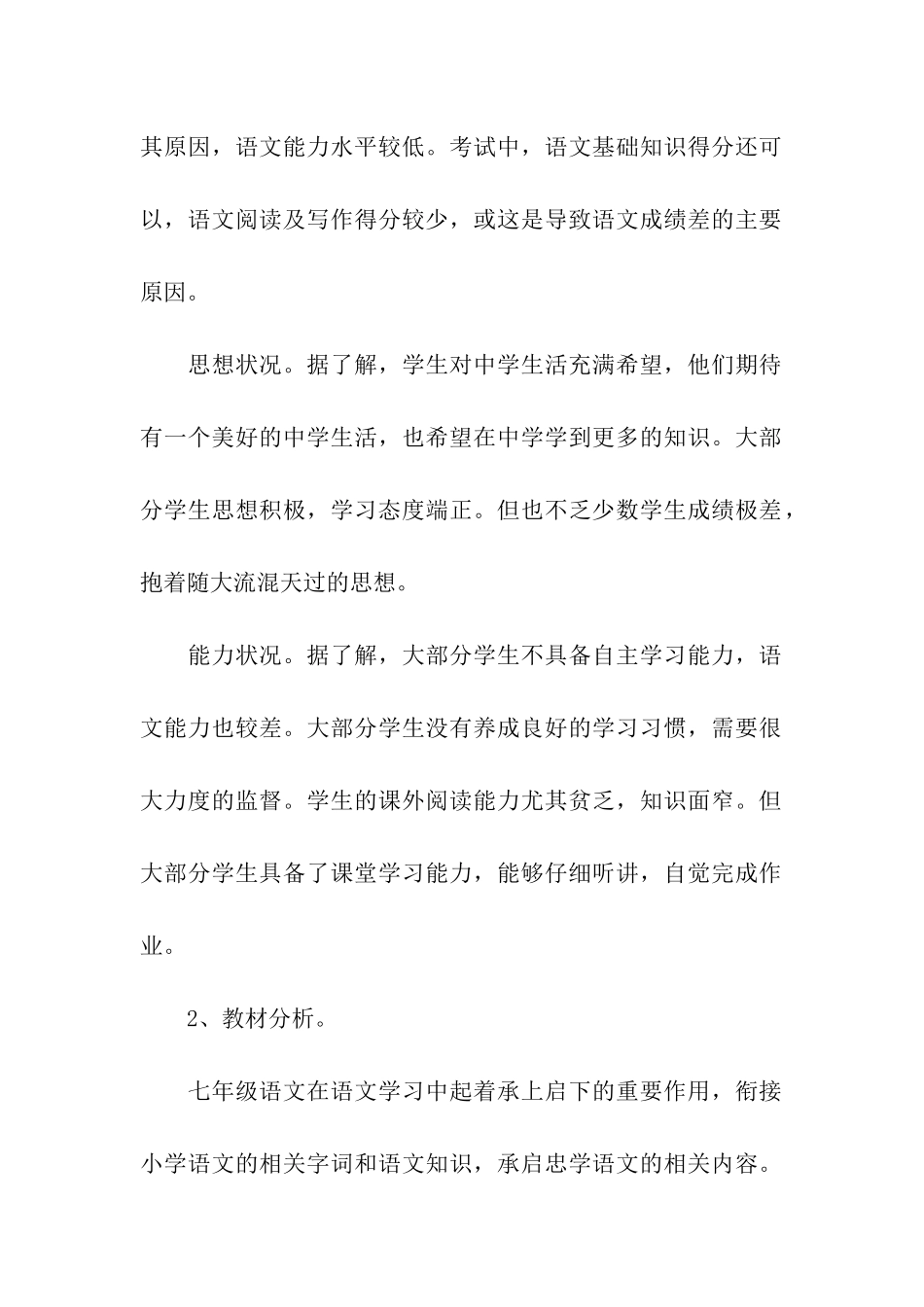 其原因，语文能力水平较低。考试中，语文基础知识得分还可以，语文阅读及写作得分较少，或这是导致语文成绩差的主要原因。

思想状况。据了解，学生对中学生活充满希望，他们期待有一个美好的中学生活，也希望在中学学到更多的知识。大部分学生思想积极，学习态度端正。但也不乏少数学生成绩极差，抱着随大流混天过的思想。

能力状况。据了解，大部分学生不具备自主学习能力，语文能力也较差。大部分学生没有养成良好的学习习惯，需要很大力度的监督。学生的课外阅读能力尤其贫乏，知识面窄。但大部分学生具备了课堂学习能力，能够仔细听讲，自觉完成作业。

2、教材分析。

七年级语文在语文学习中起着承上启下的重要作用，衔接小学语文的相关字词和语文知识，承启忠学语文的相关内容。